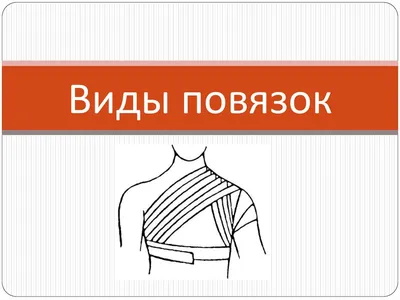 Виды повязок